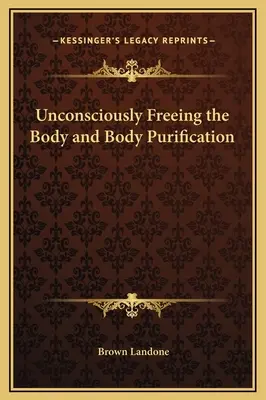 —KESSINGER'S LEGACY REPRINTS—

Unconsciously Freeing the Body and Body Purification

Brown Landone